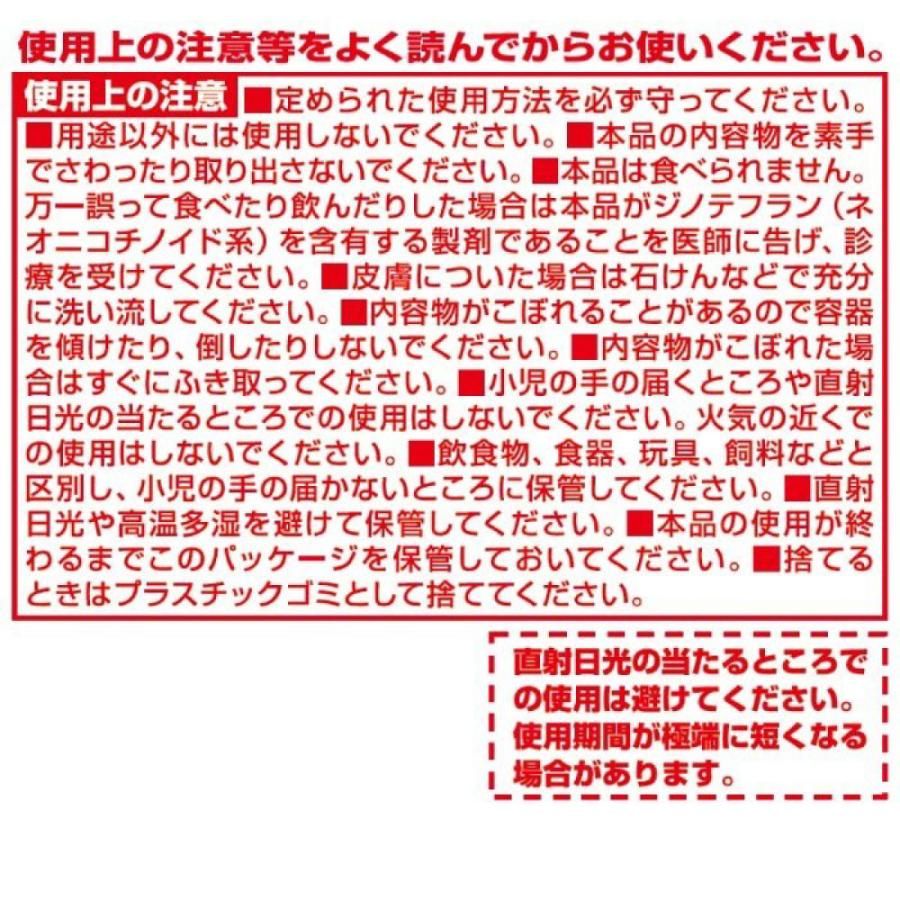 使用上の注意等をよく読んでからお使いください。

使用上の注意 ■定められた使用方法を必ず守ってください。■用途以外には使用しないでください。■本品の内容物を素手でさわったり取り出さないでください。■本品は食べられません。万一誤って食べたり飲んだりした場合は本品がジノテフラン（ネオニコチノイド系）を含有する製剤であることを医師に告げ、診療を受けてください。■皮膚についた場合は石けんなどで充分に洗い流してください。■内容物がこぼれることがあるので容器を傾けたり、倒したりしないでください。■内容物がこぼれた場合はすぐにふき取ってください。■小児の手の届くところや直射日光の当たるところでの使用はしないでください。火気の近くでの使用はしないでください。■飲食物、食器、玩具、飼料などと区別し、小児の手の届かないところに保管してください。■直射日光や高温多湿を避けて保管してください。■本品の使用が終わるまでこのパッケージを保管しておいてください。■捨てるときはプラスチックゴミとして捨ててください。

直射日光の当たるところでの使用は避けてください。使用期間が極端に短くなる場合があります。